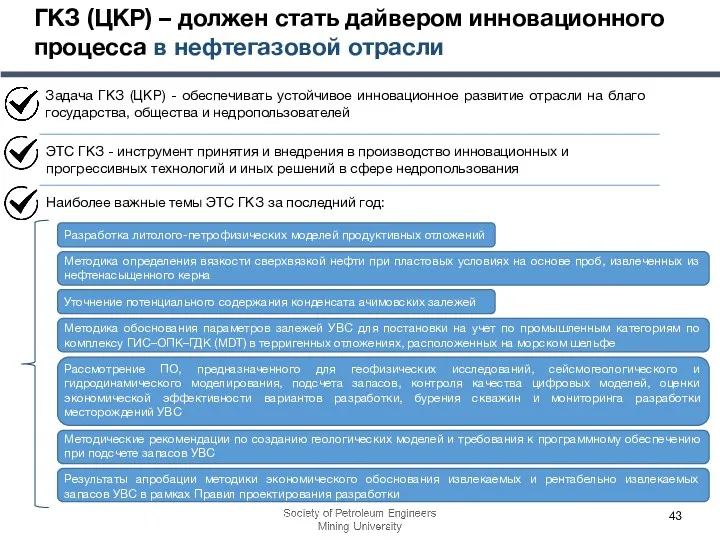 ГКЗ (ЦКР) – должен стать дайвером инновационного процесса в нефтегазовой отрасли

Задача ГКЗ (ЦКР) - обеспечивать устойчивое инновационное развитие отрасли на благо государства, общества и недропользователей

ЭТС ГКЗ - инструмент принятия и внедрения в производство инновационных и прогрессивных технологий и иных решений в сфере недропользования

Наиболее важные темы ЭТС ГКЗ за последний год:

Разработка литолого-петрофизических моделей продуктивных отложений

Методика определения вязкости сверхвязкой нефти при пластовых условиях на основе проб, извлеченных из нефтенасыщенного керна

Уточнение потенциального содержания конденсата ачимовских залежей

Методика обоснования параметров залежей УВС для постановки на учет по промышленным категориям по комплексу ГИС–ОПК–ГДК (MDT) в терригенных отложениях, расположенных на морском шельфе

Рассмотрение ПО, предназначенного для геофизических исследований, сейсмогеологического и гидродинамического моделирования, подсчета запасов, контроля качества цифровых моделей, оценки экономической эффективности вариантов разработки, бурения скважин и мониторинга разработки месторождений УВС

Методические рекомендации по созданию геологических моделей и требования к программному обеспечению при подсчете запасов УВС

Результаты апробации методики экономического обоснования извлекаемых и рентабельно извлекаемых запасов УВС в рамках Правил проектирования разработки

Society of Petroleum Engineers
Mining University

43